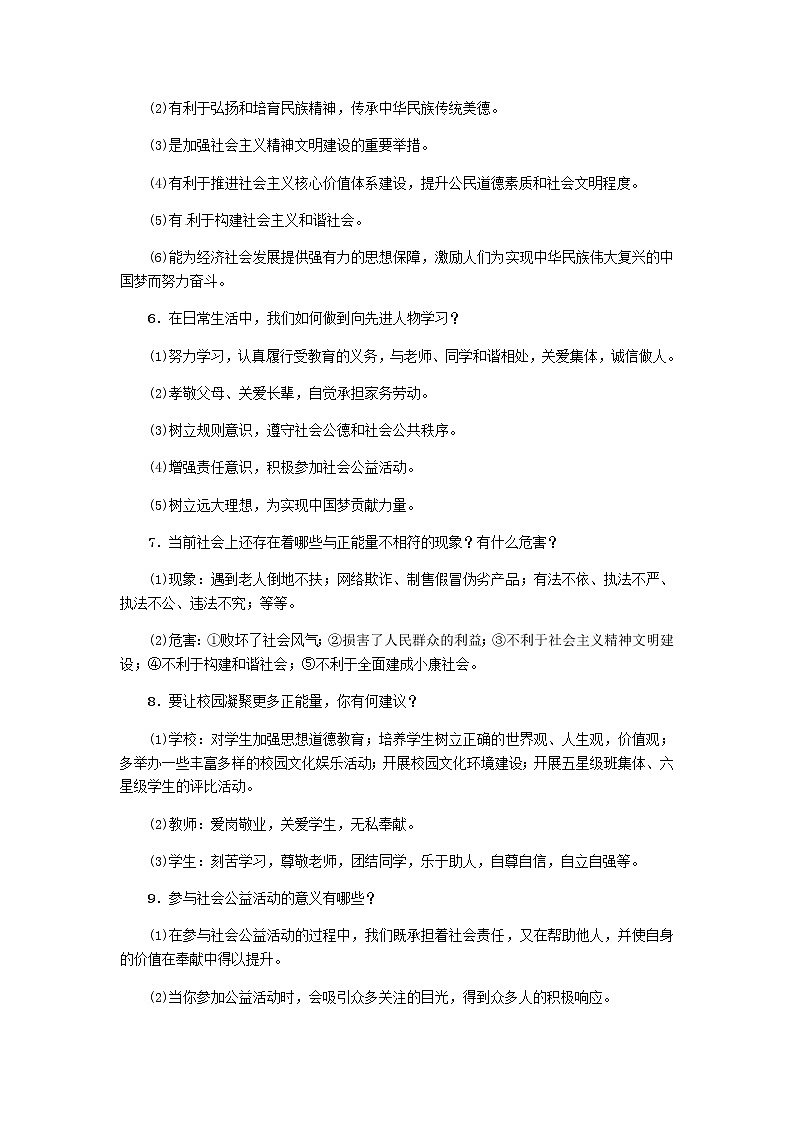 ⑵有利于弘扬和培育民族精神，传承中华民族传统美德。

⑶是加强社会主义精神文明建设的重要举措。

⑷有利于推进社会主义核心价值体系建设，提升公民道德素质和社会文明程度。

⑸有 利于构建社会主义和谐社会。

⑹能为经济社会发展提供强有力的思想保障，激励人们为实现中华民族伟大复兴的中国梦而努力奋斗。

6．在日常生活中，我们如何做到向先进人物学习？

⑴努力学习，认真履行受教育的义务，与老师、同学和谐相处，关爱集体，诚信做人。

⑵孝敬父母、关爱长辈，自觉承担家务劳动。

⑶树立规则意识，遵守社会公德和社会公共秩序。

⑷增强责任意识，积极参加社会公益活动。

⑸树立远大理想，为实现中国梦贡献力量。

7．当前社会上还存在着哪些与正能量不相符的现象？有什么危害？

⑴现象：遇到老人倒地不扶；网络欺诈、制售假冒伪劣产品；有法不依、执法不严、执法不公、违法不究；等等。

⑵危害：①败坏了社会风气；②损害了人民群众的利益；③不利于社会主义精神文明建设；④不利于构建和谐社会；⑤不利于全面建成小康社会。

8．要让校园凝聚更多正能量，你有何建议？

⑴学校：对学生加强思想道德教育；培养学生树立正确的世界观、人生观，价值观；多举办一些丰富多样的校园文化娱乐活动；开展校园文化环境建设；开展五星级班集体、六星级学生的评比活动。

⑵教师：爱岗敬业，关爱学生，无私奉献。

⑶学生：刻苦学习，尊敬老师，团结同学，乐于助人，自尊自信，自立自强等。

9．参与社会公益活动的意义有哪些？

⑴在参与社会公益活动的过程中，我们既承担着社会责任，又在帮助他人，并使自身的价值在奉献中得以提升。

⑵当你参加公益活动时，会吸引众多关注的目光，得到众多人的积极响应。